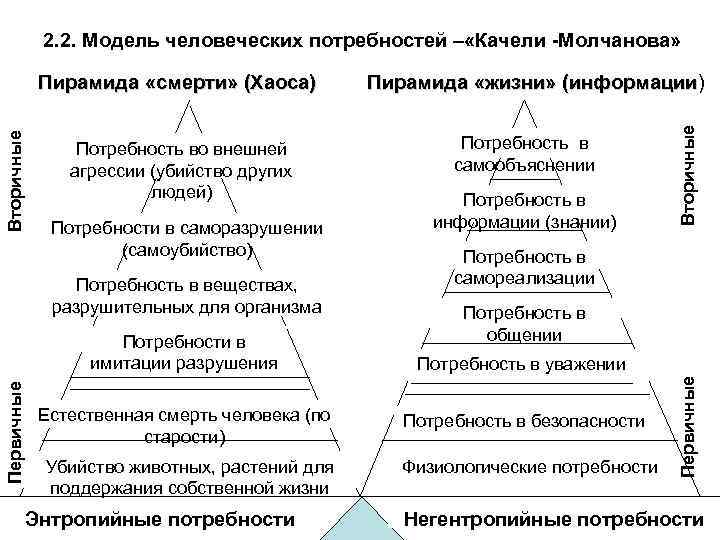 2.2. Модель человеческих потребностей –«Качели -Молчанова»

Пирамида «смерти» (Хаоса)

Вторичные

Потребность во внешней агрессии (убийство других людей)

Потребности в саморазрушении (самоубийство)

Потребность в веществах, разрушительных для организма

Потребности в имитации разрушения

Первичные

Естественная смерть человека (по старости)

Убийство животных, растений для поддержания собственной жизни

Энтропийные потребности

Пирамида «жизни» (информации)

Вторичные

Потребность в самообъяснении

Потребность в информации (знании)

Потребность в самореализации

Потребность в общении

Потребность в уважении

Первичные

Потребность в безопасности

Физиологические потребности

Негентропийные потребности